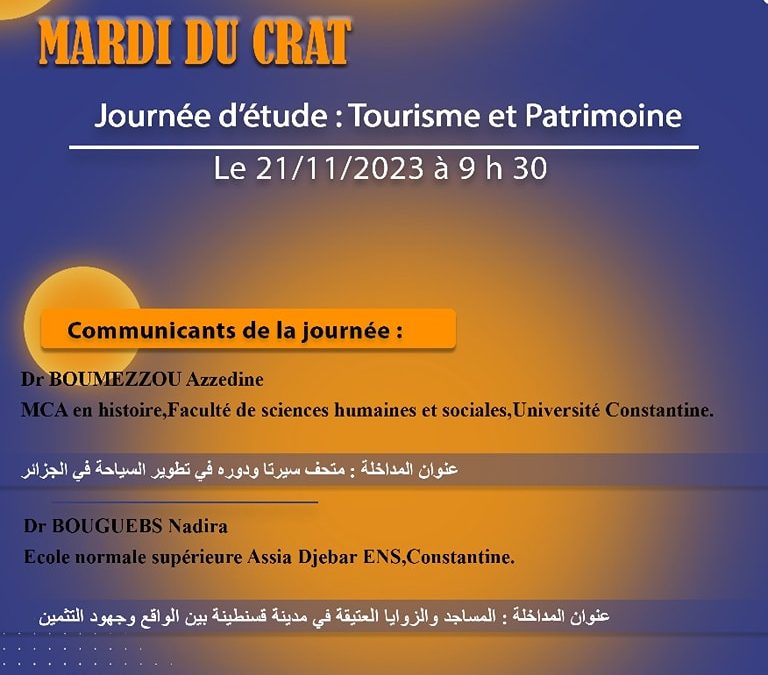 MARDI DU CRAT

Journée d'étude : Tourisme et Patrimoine

Le 21/11/2023 à 9 h 30

Communicants de la journée :

Dr BOUMEZZOU Azzedine
MCA en histoire,Faculté de sciences humaines et sociales,Université Constantine.

عنوان المداخلة : متحف سيرتا ودوره في تطوير السياحة في الجزائر

Dr BOUGUEBS Nadira
Ecole normale supérieure Assia Djebar ENS,Constantine.

عنوان المداخلة : المساجد والزوايا العتيقة في مدينة قسنطينة بين الواقع وجهود التثمين